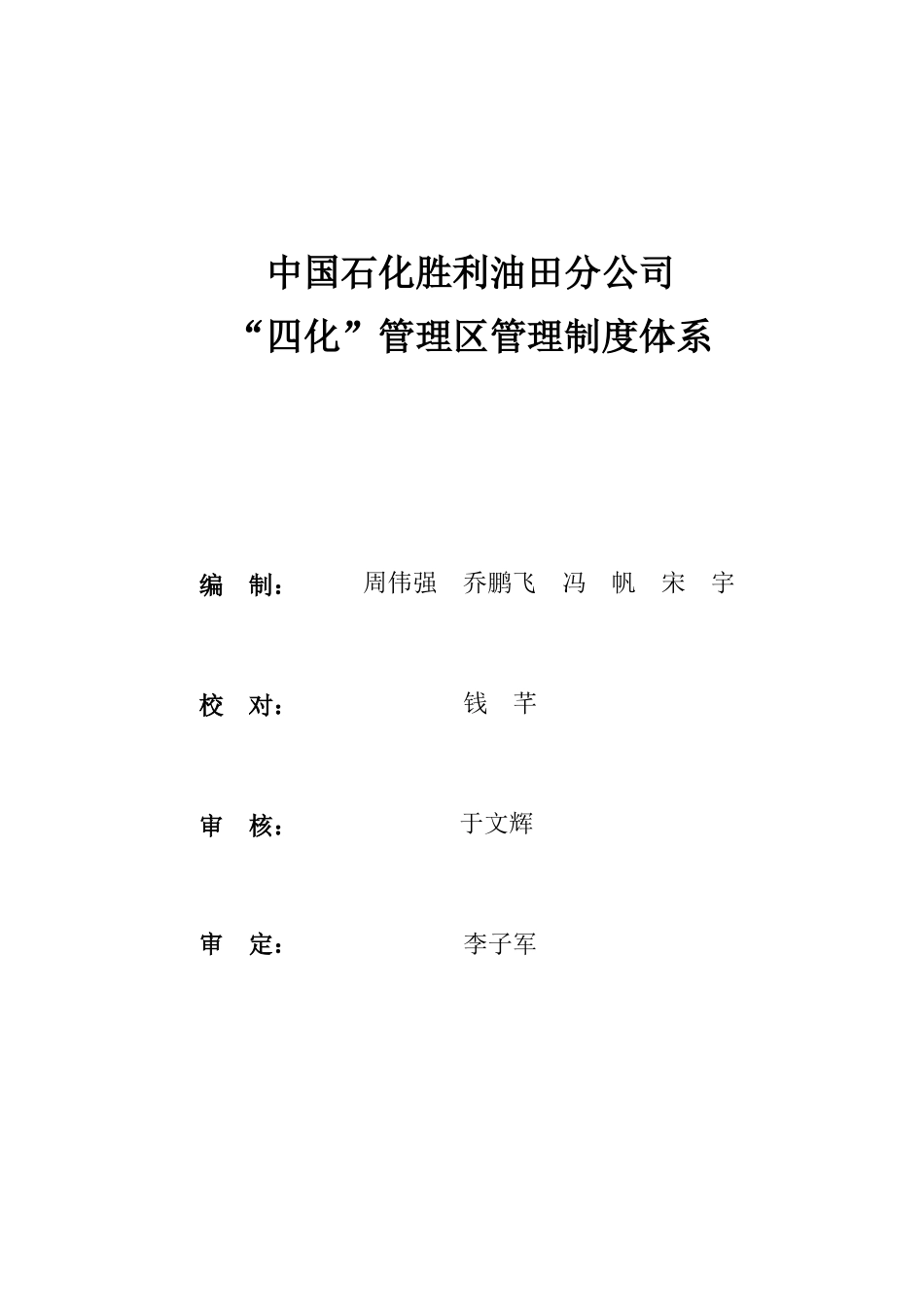 中国石化胜利油田分公司
“四化”管理区管理制度体系

编　制：　周伟强　乔鹏飞　冯　帆　宋　宇

校　对：　钱　芊

审　核：　于文辉

审　定：　李子军